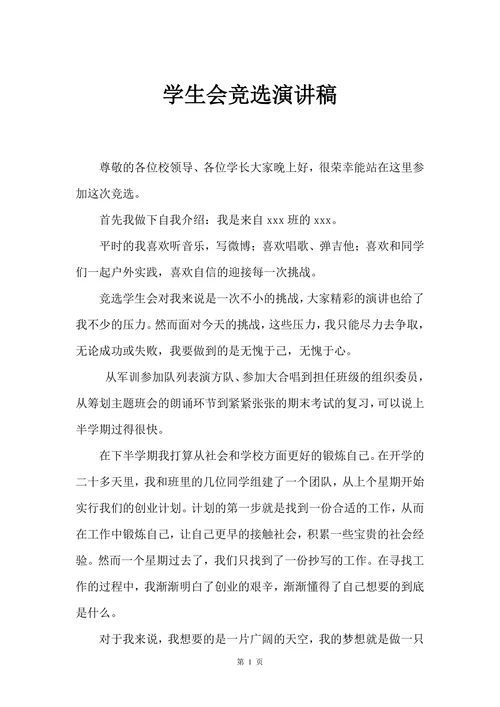 学生会竞选演讲稿

尊敬的各位校领导、各位学长大家晚上好，很荣幸能站在这里参加这次竞选。

首先我做下自我介绍：我是来自 xxx 班的 xxx。

平时的我喜欢听音乐，写微博；喜欢唱歌、弹吉他；喜欢和同学们一起户外实践，喜欢自信的迎接每一次挑战。

竞选学生会对我来说是一次不小的挑战，大家精彩的演讲也给了我不少的压力。然而面对今天的挑战，这些压力，我只能尽力去争取，无论成功或失败，我要做到的是无愧于己，无愧于心。

从军训参加队列表演方队、参加大合唱到担任班级的组织委员，从筹划主题班会的朗诵环节到紧紧张张的期末考试的复习，可以说上半学期过得很快。

在下半学期我打算从社会和学校方面更好的锻炼自己。在开学的二十多天里，我和班里的几位同学组建了一个团队，从上个星期开始实行我们的创业计划。计划的第一步就是找到一份合适的工作，从而在工作中锻炼自己，让自己更早的接触社会，积累一些宝贵的社会经验。然而一个星期过去了，我们只找到了一份抄写的工作。在寻找工作的过程中，我渐渐明白了创业的艰辛，渐渐懂得了自己想要的到底是什么。

对于我来说，我想要的是一片广阔的天空，我的梦想就是做一只

第 1 页